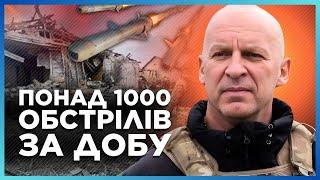 ПОНАД 1000
ОБСТРІЛІВ
ЗА ДОБУ